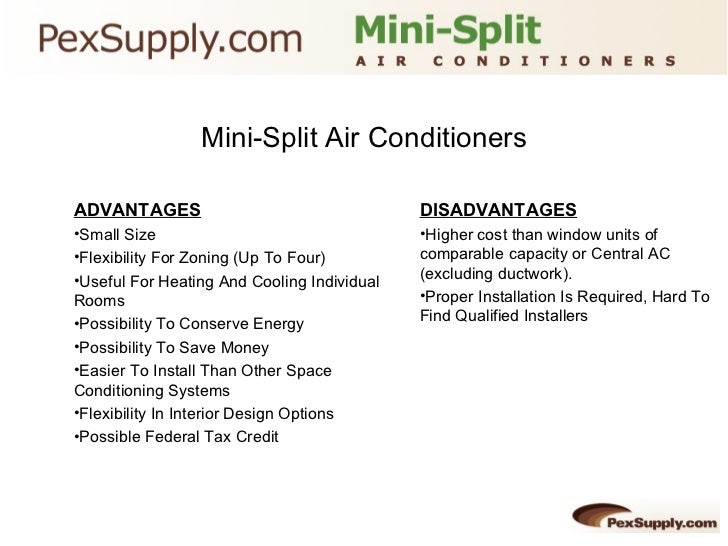 PexSupply.com Mini-Split
AIR CONDITIONERS

Mini-Split Air Conditioners

ADVANTAGES
• Small Size
• Flexibility For Zoning (Up To Four)
• Useful For Heating And Cooling Individual Rooms
• Possibility To Conserve Energy
• Possibility To Save Money
• Easier To Install Than Other Space Conditioning Systems
• Flexibility In Interior Design Options
• Possible Federal Tax Credit

DISADVANTAGES
• Higher cost than window units of comparable capacity or Central AC (excluding ductwork).
• Proper Installation Is Required, Hard To Find Qualified Installers

PexSupply.com